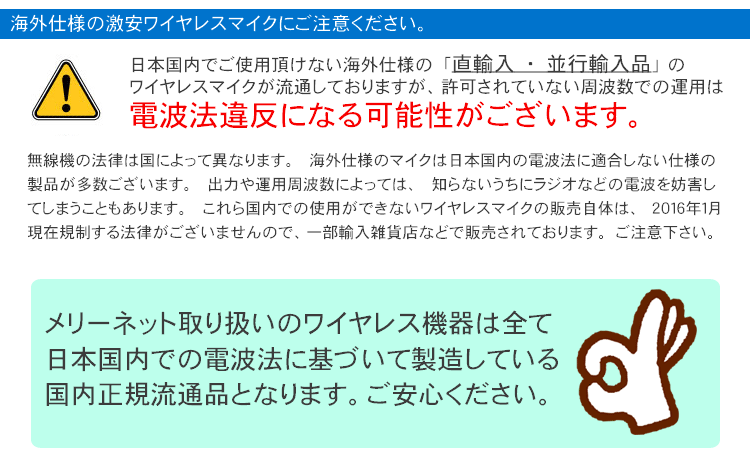 海外仕様の激安ワイヤレスマイクにご注意ください。

日本国内でご使用頂けない海外仕様の「直輸入 ・ 並行輸入品」のワイヤレスマイクが流通しておりますが、許可されていない周波数での運用は
電波法違反になる可能性がございます。

無線機の法律は国によって異なります。 海外仕様のマイクは日本国内の電波法に適合しない仕様の製品が多数ございます。 出力や運用周波数によっては、 知らないうちにラジオなどの電波を妨害してしまうこともあります。 これら国内での使用ができないワイヤレスマイクの販売自体は、 2016年1月現在規制する法律がございませんので、一部輸入雑貨店などで販売されております。ご注意下さい。

メリーネット取り扱いのワイヤレス機器は全て日本国内での電波法に基づいて製造している国内正規流通品となります。ご安心ください。